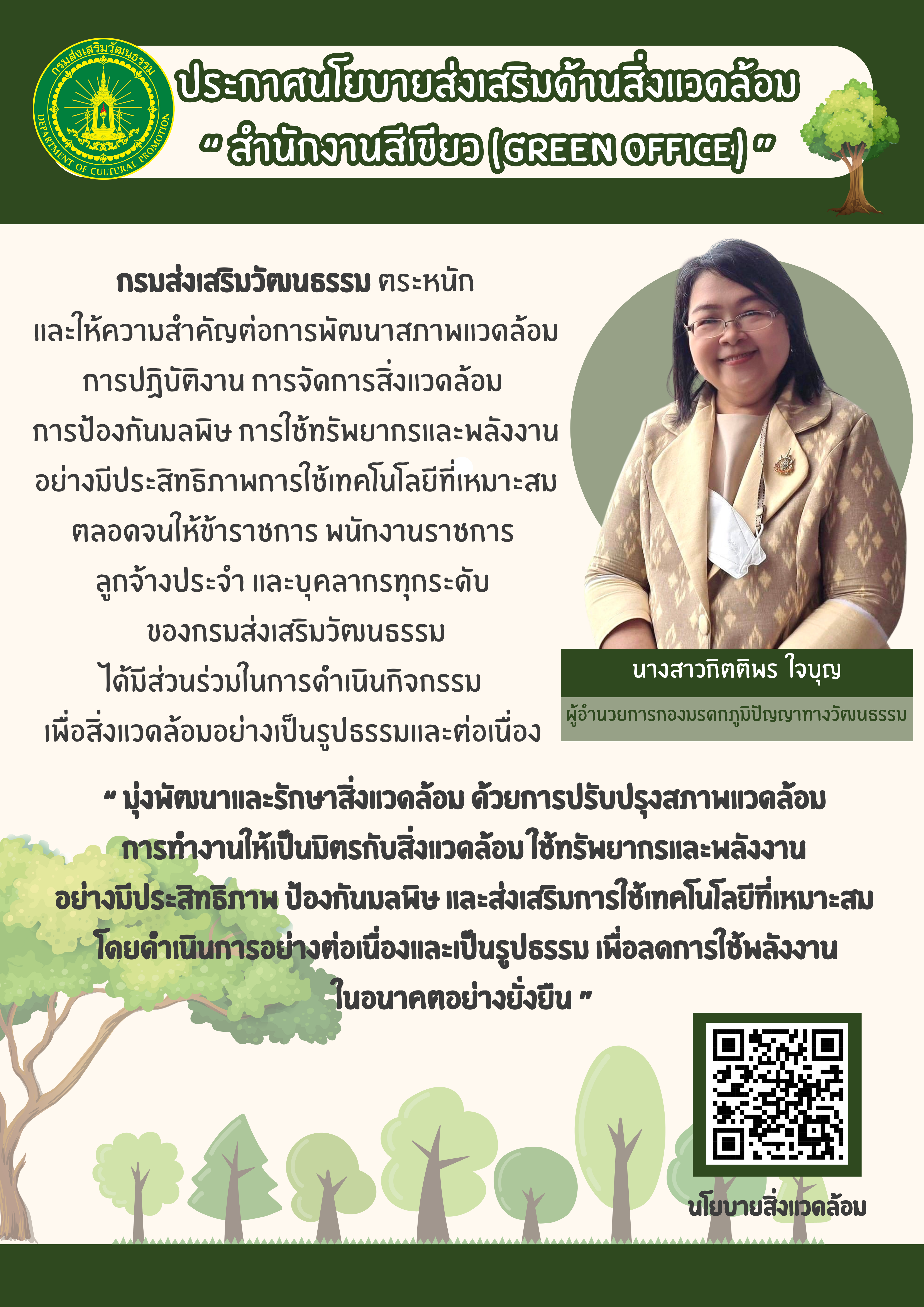 กรมส่งเสริมวัฒนธรรม
DEPARTMENT OF CULTURAL PROMOTION

ประกาศนโยบายส่งเสริมด้านสิ่งแวดล้อม
" สำนักงานสีเขียว (GREEN OFFICE) "

กรมส่งเสริมวัฒนธรรม ตระหนัก และให้ความสำคัญต่อการพัฒนาสภาพแวดล้อม การปฏิบัติงาน การจัดการสิ่งแวดล้อม การป้องกันมลพิษ การใช้ทรัพยากรและพลังงาน อย่างมีประสิทธิภาพการใช้เทคโนโลยีที่เหมาะสม ตลอดจนให้ข้าราชการ พนักงานราชการ ลูกจ้างประจำ และบุคลากรทุกระดับ ของกรมส่งเสริมวัฒนธรรม ได้มีส่วนร่วมในการดำเนินกิจกรรม เพื่อสิ่งแวดล้อมอย่างเป็นรูปธรรมและต่อเนื่อง

นางสาวกิตติพร ใจบุญ
ผู้อำนวยการกองมรดกภูมิปัญญาทางวัฒนธรรม

" มุ่งพัฒนาและรักษาสิ่งแวดล้อม ด้วยการปรับปรุงสภาพแวดล้อม การทำงานให้เป็นมิตรกับสิ่งแวดล้อม ใช้ทรัพยากรและพลังงาน อย่างมีประสิทธิภาพ ป้องกันมลพิษ และส่งเสริมการใช้เทคโนโลยีที่เหมาะสม โดยดำเนินการอย่างต่อเนื่องและเป็นรูปธรรม เพื่อลดการใช้พลังงาน ในอนาคตอย่างยั่งยืน "

นโยบายสิ่งแวดล้อม